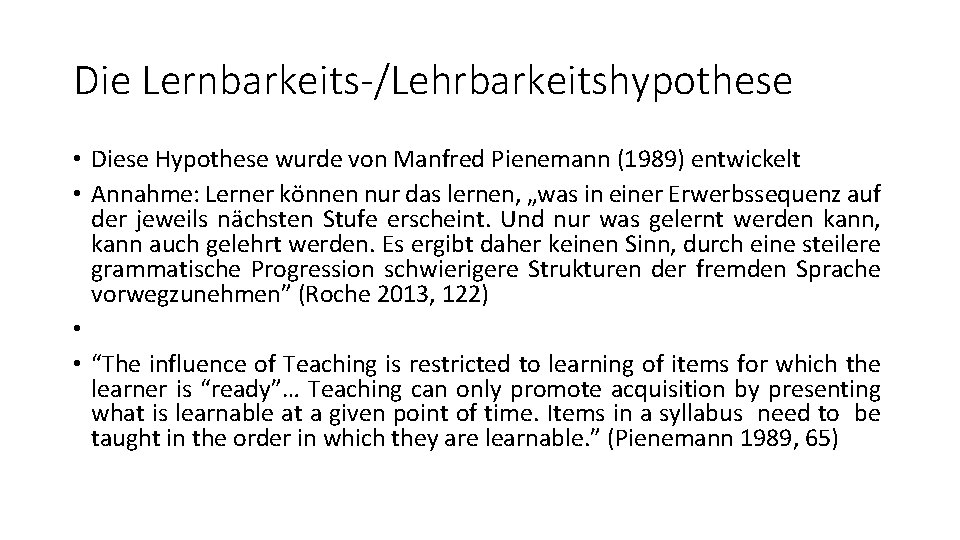 Die Lernbarkeits-/Lehrbarkeitshypothese

• Diese Hypothese wurde von Manfred Pienemann (1989) entwickelt

• Annahme: Lerner können nur das lernen, „was in einer Erwerbssequenz auf der jeweils nächsten Stufe erscheint. Und nur was gelernt werden kann, kann auch gelehrt werden. Es ergibt daher keinen Sinn, durch eine steilere grammatische Progression schwierigere Strukturen der fremden Sprache vorwegzunehmen" (Roche 2013, 122)

•

• "The influence of Teaching is restricted to learning of items for which the learner is "ready"... Teaching can only promote acquisition by presenting what is learnable at a given point of time. Items in a syllabus need to be taught in the order in which they are learnable." (Pienemann 1989, 65)